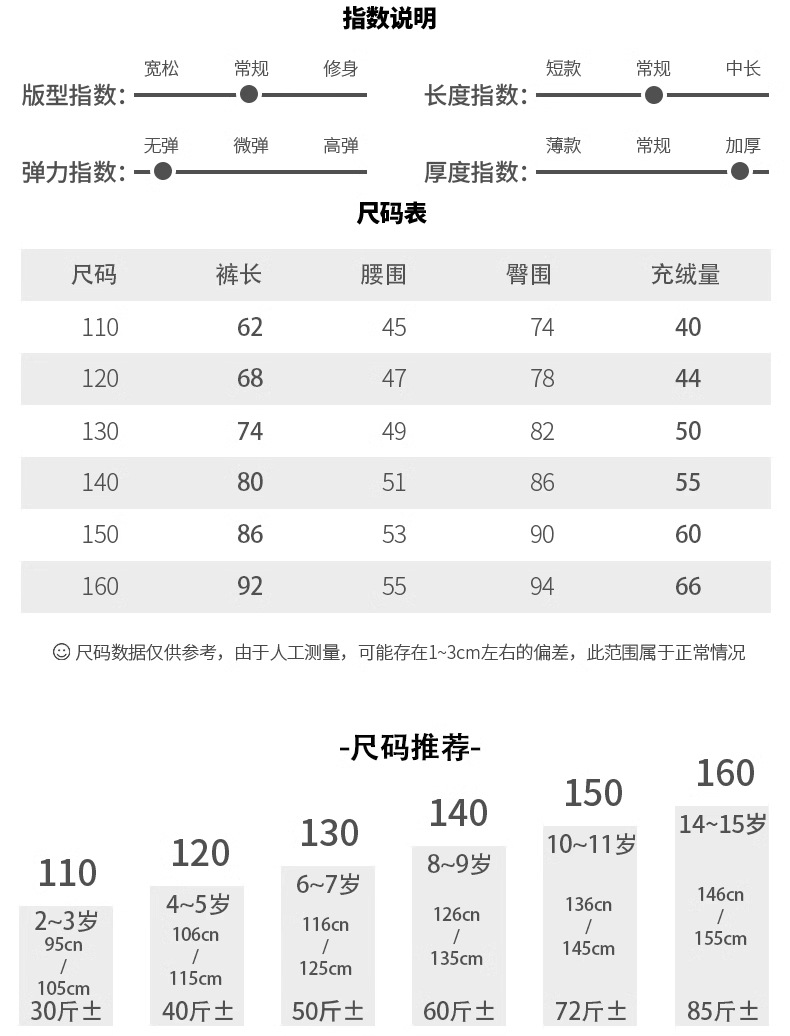 指数说明

版型指数: 宽松 常规 修身

长度指数: 短款 常规 中长

弹力指数: 无弹 微弹 高弹

厚度指数: 薄款 常规 加厚

尺码表

| 尺码 | 裤长 | 腰围 | 臀围 | 充绒量 |
|---|---|---|---|---|
| 110 | 62 | 45 | 74 | 40 |
| 120 | 68 | 47 | 78 | 44 |
| 130 | 74 | 49 | 82 | 50 |
| 140 | 80 | 51 | 86 | 55 |
| 150 | 86 | 53 | 90 | 60 |
| 160 | 92 | 55 | 94 | 66 |

☺ 尺码数据仅供参考，由于人工测量，可能存在1~3cm左右的偏差，此范围属于正常情况

-尺码推荐-

110
2~3岁
95cn
/
105cm
30斤±

120
4~5岁
106cn
/
115cm
40斤±

130
6~7岁
116cn
/
125cm
50斤±

140
8~9岁
126cn
/
135cm
60斤±

150
10~11岁
136cn
/
145cm
72斤±

160
14~15岁
146cn
/
155cm
85斤±